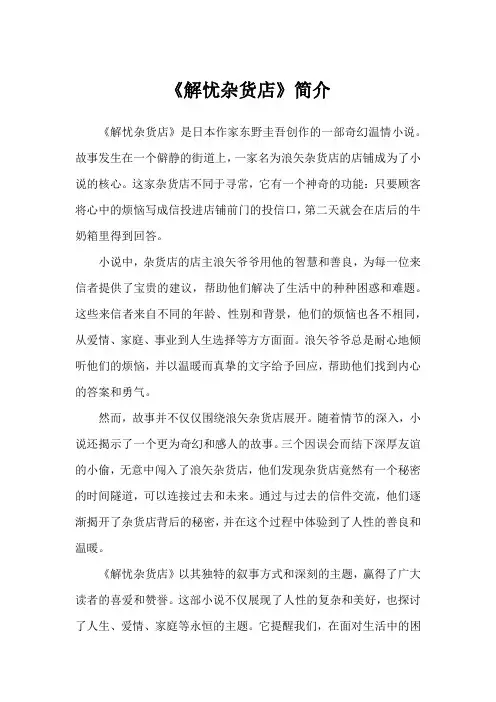 《解忧杂货店》简介

《解忧杂货店》是日本作家东野圭吾创作的一部奇幻温情小说。故事发生在一个僻静的街道上，一家名为浪矢杂货店的店铺成为了小说的核心。这家杂货店不同于寻常，它有一个神奇的功能：只要顾客将心中的烦恼写成信投进店铺前门的投信口，第二天就会在店后的牛奶箱里得到回答。

小说中，杂货店的店主浪矢爷爷用他的智慧和善良，为每一位来信者提供了宝贵的建议，帮助他们解决了生活中的种种困惑和难题。这些来信者来自不同的年龄、性别和背景，他们的烦恼也各不相同，从爱情、家庭、事业到人生选择等方方面面。浪矢爷爷总是耐心地倾听他们的烦恼，并以温暖而真挚的文字给予回应，帮助他们找到内心的答案和勇气。

然而，故事并不仅仅围绕浪矢杂货店展开。随着情节的深入，小说还揭示了一个更为奇幻和感人的故事。三个因误会而结下深厚友谊的小偷，无意中闯入了浪矢杂货店，他们发现杂货店竟然有一个秘密的时间隧道，可以连接过去和未来。通过与过去的信件交流，他们逐渐揭开了杂货店背后的秘密，并在这个过程中体验到了人性的善良和温暖。

《解忧杂货店》以其独特的叙事方式和深刻的主题，赢得了广大读者的喜爱和赞誉。这部小说不仅展现了人性的复杂和美好，也探讨了人生、爱情、家庭等永恒的主题。它提醒我们，在面对生活中的困